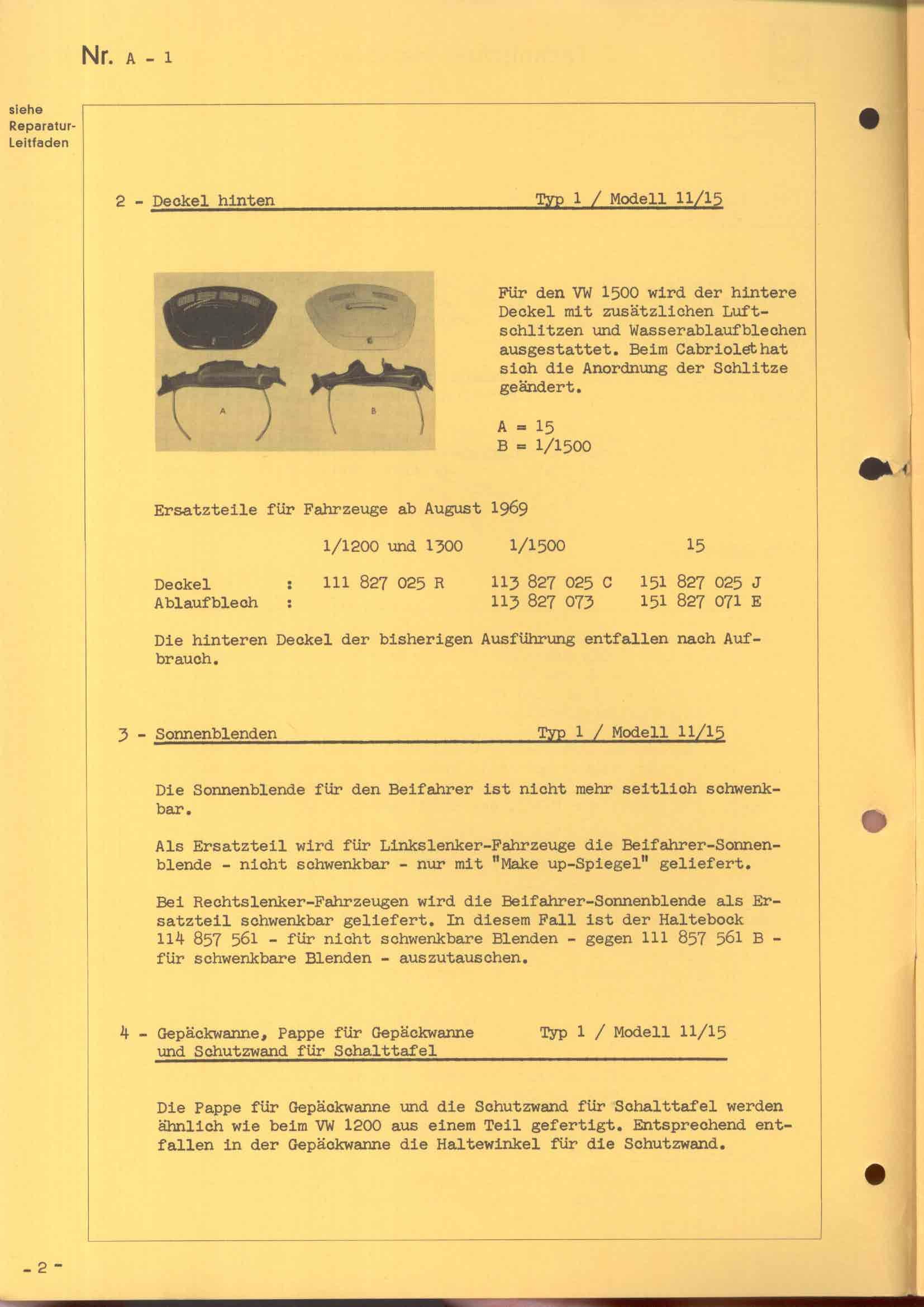 Nr. A - 1

siehe Reparatur-Leitfaden

2 - Deckel hinten Typ 1 / Modell 11/15

A B

Für den VW 1500 wird der hintere Deckel mit zusätzlichen Luftschlitzen und Wasserablaufblechen ausgestattet. Beim Cabriolet hat sich die Anordnung der Schlitze geändert.

A = 15
B = 1/1500

Ersatzteile für Fahrzeuge ab August 1969

| | | 1/1200 und 1300 | 1/1500 | 15 |
|---|---|---|---|---|
| Deckel | : | 111 827 025 R | 113 827 025 C | 151 827 025 J |
| Ablaufblech | : | | 113 827 073 | 151 827 071 E |

Die hinteren Deckel der bisherigen Ausführung entfallen nach Aufbrauch.

3 - Sonnenblenden Typ 1 / Modell 11/15

Die Sonnenblende für den Beifahrer ist nicht mehr seitlich schwenkbar.

Als Ersatzteil wird für Linkslenker-Fahrzeuge die Beifahrer-Sonnenblende - nicht schwenkbar - nur mit "Make up-Spiegel" geliefert.

Bei Rechtslenker-Fahrzeugen wird die Beifahrer-Sonnenblende als Ersatzteil schwenkbar geliefert. In diesem Fall ist der Haltebock 114 857 561 - für nicht schwenkbare Blenden - gegen 111 857 561 B - für schwenkbare Blenden - auszutauschen.

4 - Gepäckwanne, Pappe für Gepäckwanne und Schutzwand für Schalttafel Typ 1 / Modell 11/15

Die Pappe für Gepäckwanne und die Schutzwand für Schalttafel werden ähnlich wie beim VW 1200 aus einem Teil gefertigt. Entsprechend entfallen in der Gepäckwanne die Haltewinkel für die Schutzwand.

- 2 -